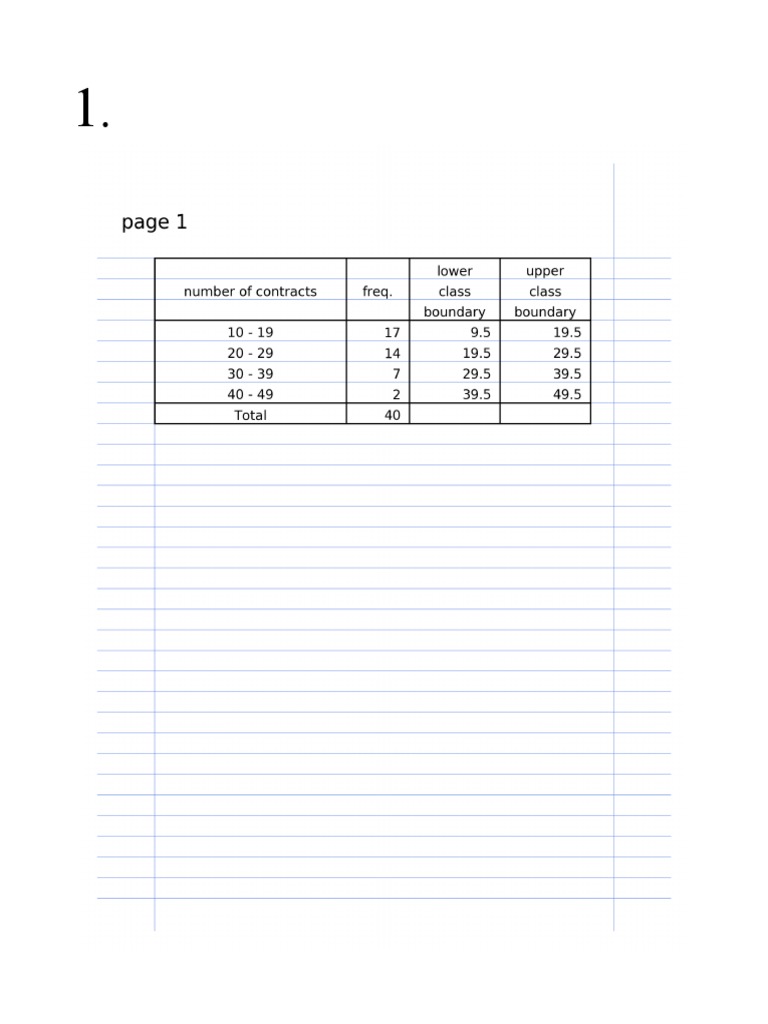 1.

page 1

| number of contracts | freq. | lower class boundary | upper class boundary |
|---|---|---|---|
| 10 - 19 | 17 | 9.5 | 19.5 |
| 20 - 29 | 14 | 19.5 | 29.5 |
| 30 - 39 | 7 | 29.5 | 39.5 |
| 40 - 49 | 2 | 39.5 | 49.5 |
| Total | 40 | | |